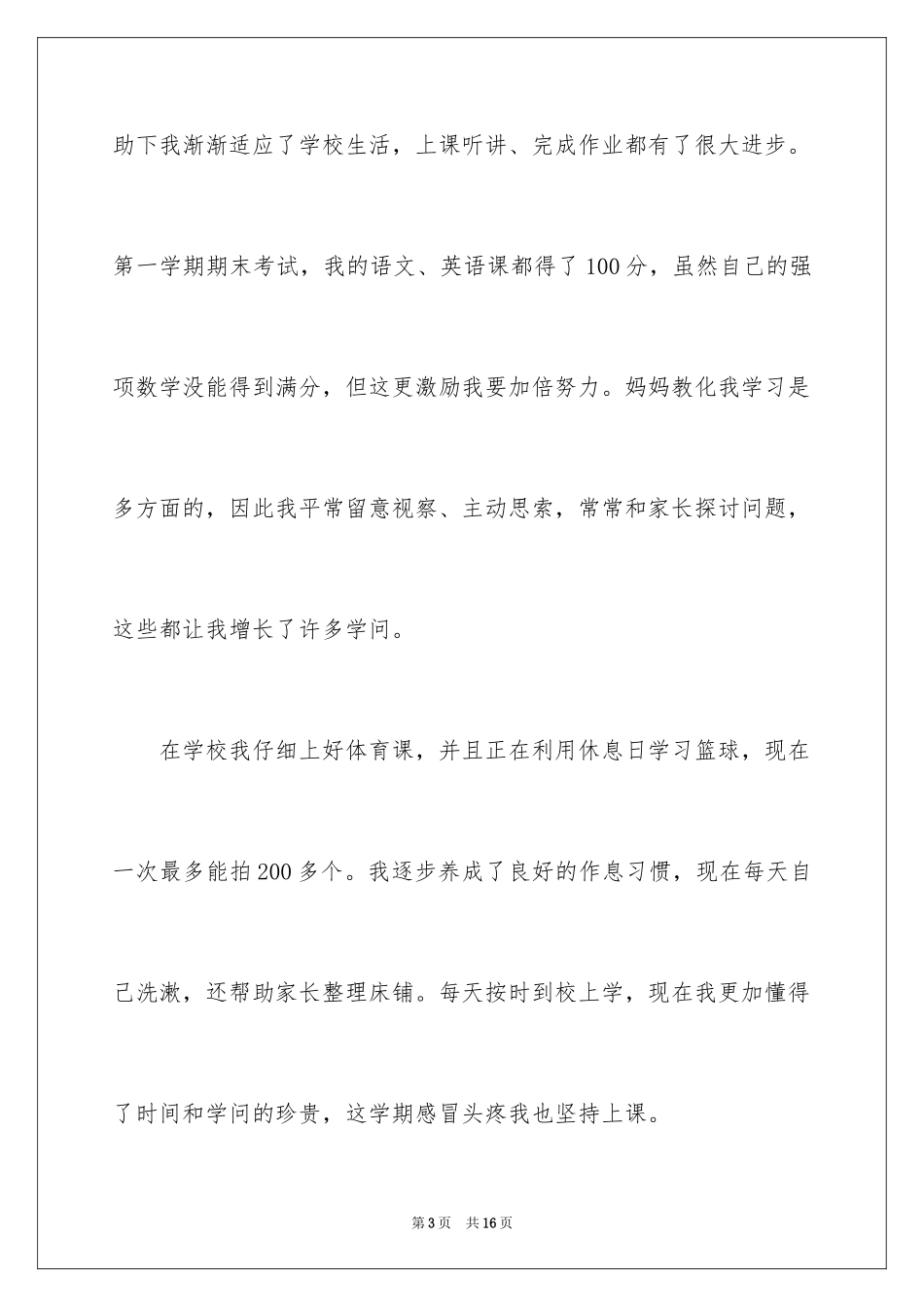 助下我渐渐适应了学校生活，上课听讲、完成作业都有了很大进步。第一学期期末考试，我的语文、英语课都得了100分，虽然自己的强项数学没能得到满分，但这更激励我要加倍努力。妈妈教化我学习是多方面的，因此我平常留意视察、主动思索，常常和家长探讨问题，这些都让我增长了许多学问。

在学校我仔细上好体育课，并且正在利用休息日学习篮球，现在一次最多能拍200多个。我逐步养成了良好的作息习惯，现在每天自己洗漱，还帮助家长整理床铺。每天按时到校上学，现在我更加懂得了时间和学问的珍贵，这学期感冒头疼我也坚持上课。

第3页 共16页